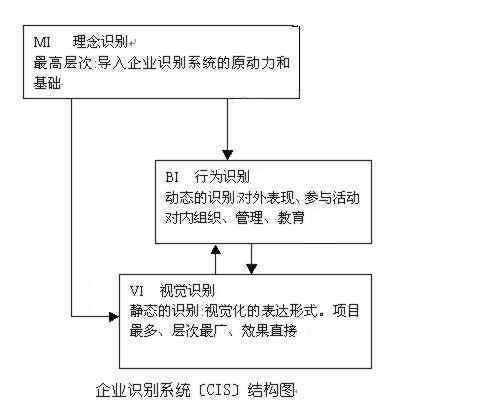 MI 理念识别
最高层次 导入企业识别系统的原动力和基础

BI 行为识别
动态的识别 对外表现、参与活动
对内组织、管理、教育

VI 视觉识别
静态的识别 视觉化的表达形式。项目最多、层次最广、效果直接

企业识别系统〔CIS〕结构图